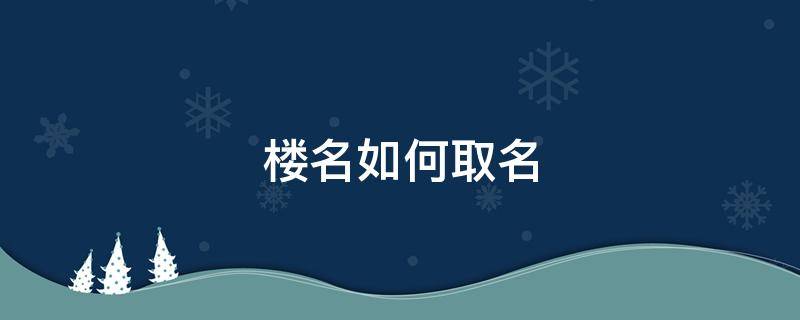 楼名如何取名